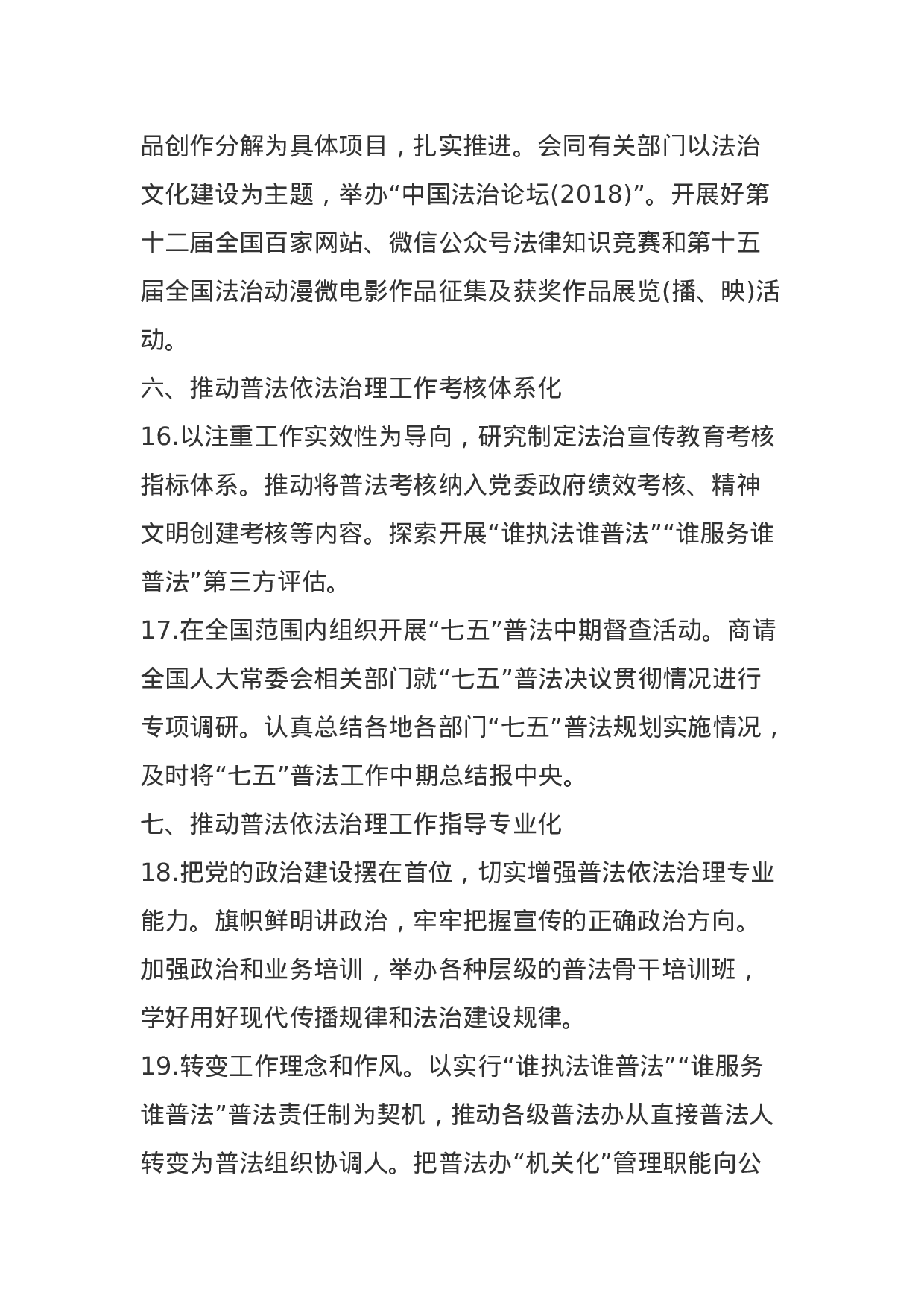 品创作分解为具体项目，扎实推进。会同有关部门以法治文化建设为主题，举办“中国法治论坛(2018)”。开展好第十二届全国百家网站、微信公众号法律知识竞赛和第十五届全国法治动漫微电影作品征集及获奖作品展览(播、映)活动。

六、推动普法依法治理工作考核体系化

16.以注重工作实效性为导向，研究制定法治宣传教育考核指标体系。推动将普法考核纳入党委政府绩效考核、精神文明创建考核等内容。探索开展“谁执法谁普法”“谁服务谁普法”第三方评估。

17.在全国范围内组织开展“七五”普法中期督查活动。商请全国人大常委会相关部门就“七五”普法决议贯彻情况进行专项调研。认真总结各地各部门“七五”普法规划实施情况，及时将“七五”普法工作中期总结报中央。

七、推动普法依法治理工作指导专业化

18.把党的政治建设摆在首位，切实增强普法依法治理专业能力。旗帜鲜明讲政治，牢牢把握宣传的正确政治方向。加强政治和业务培训，举办各种层级的普法骨干培训班，学好用好现代传播规律和法治建设规律。

19.转变工作理念和作风。以实行“谁执法谁普法”“谁服务谁普法”普法责任制为契机，推动各级普法办从直接普法人转变为普法组织协调人。把普法办“机关化”管理职能向公